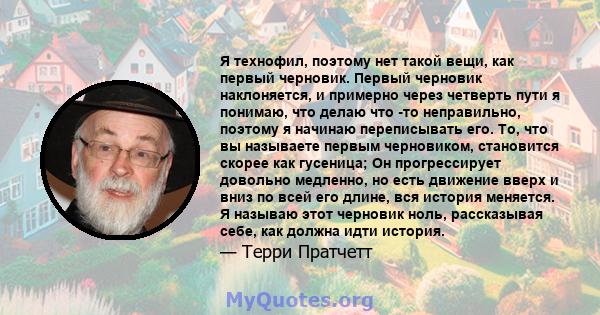 Я технофил, поэтому нет такой вещи, как первый черновик. Первый черновик наклоняется, и примерно через четверть пути я понимаю, что делаю что -то неправильно, поэтому я начинаю переписывать его. То, что вы называете первым черновиком, становится скорее как гусеница; Он прогрессирует довольно медленно, но есть движение вверх и вниз по всей его длине, вся история меняется. Я называю этот черновик ноль, рассказывая себе, как должна идти история.

— Терри Пратчетт

MyQuotes.org